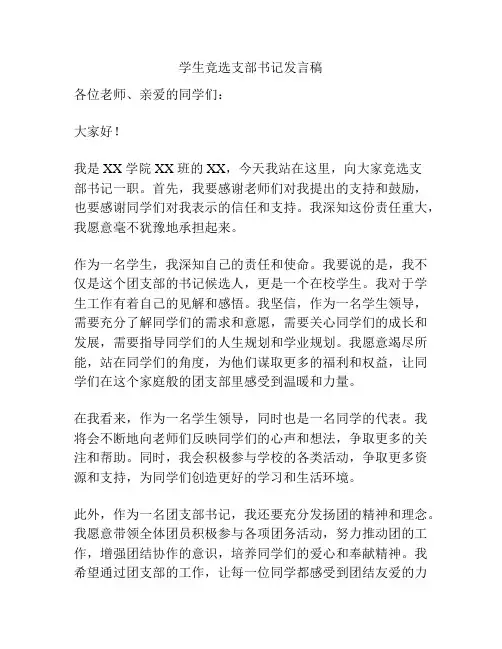 学生竞选支部书记发言稿

各位老师、亲爱的同学们：

大家好！

我是 XX 学院 XX 班的 XX，今天我站在这里，向大家竞选支部书记一职。首先，我要感谢老师们对我提出的支持和鼓励，也要感谢同学们对我表示的信任和支持。我深知这份责任重大，我愿意毫不犹豫地承担起来。

作为一名学生，我深知自己的责任和使命。我要说的是，我不仅是这个团支部的书记候选人，更是一个在校学生。我对于学生工作有着自己的见解和感悟。我坚信，作为一名学生领导，需要充分了解同学们的需求和意愿，需要关心同学们的成长和发展，需要指导同学们的人生规划和学业规划。我愿意竭尽所能，站在同学们的角度，为他们谋取更多的福利和权益，让同学们在这个家庭般的团支部里感受到温暖和力量。

在我看来，作为一名学生领导，同时也是一名同学的代表。我将会不断地向老师们反映同学们的心声和想法，争取更多的关注和帮助。同时，我会积极参与学校的各类活动，争取更多资源和支持，为同学们创造更好的学习和生活环境。

此外，作为一名团支部书记，我还要充分发扬团的精神和理念。我愿意带领全体团员积极参与各项团务活动，努力推动团的工作，增强团结协作的意识，培养同学们的爱心和奉献精神。我希望通过团支部的工作，让每一位同学都感受到团结友爱的力